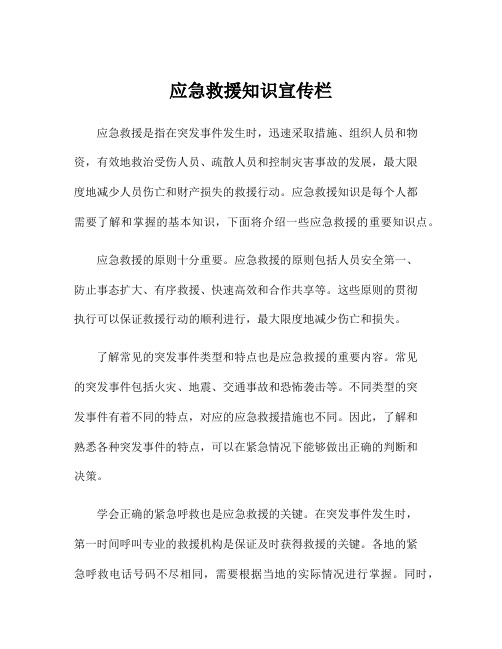 应急救援知识宣传栏

应急救援是指在突发事件发生时，迅速采取措施、组织人员和物资，有效地救治受伤人员、疏散人员和控制灾害事故的发展，最大限度地减少人员伤亡和财产损失的救援行动。应急救援知识是每个人都需要了解和掌握的基本知识，下面将介绍一些应急救援的重要知识点。

应急救援的原则十分重要。应急救援的原则包括人员安全第一、防止事态扩大、有序救援、快速高效和合作共享等。这些原则的贯彻执行可以保证救援行动的顺利进行，最大限度地减少伤亡和损失。

了解常见的突发事件类型和特点也是应急救援的重要内容。常见的突发事件包括火灾、地震、交通事故和恐怖袭击等。不同类型的突发事件有着不同的特点，对应的应急救援措施也不同。因此，了解和熟悉各种突发事件的特点，可以在紧急情况下能够做出正确的判断和决策。

学会正确的紧急呼救也是应急救援的关键。在突发事件发生时，第一时间呼叫专业的救援机构是保证及时获得救援的关键。各地的紧急呼救电话号码不尽相同，需要根据当地的实际情况进行掌握。同时，